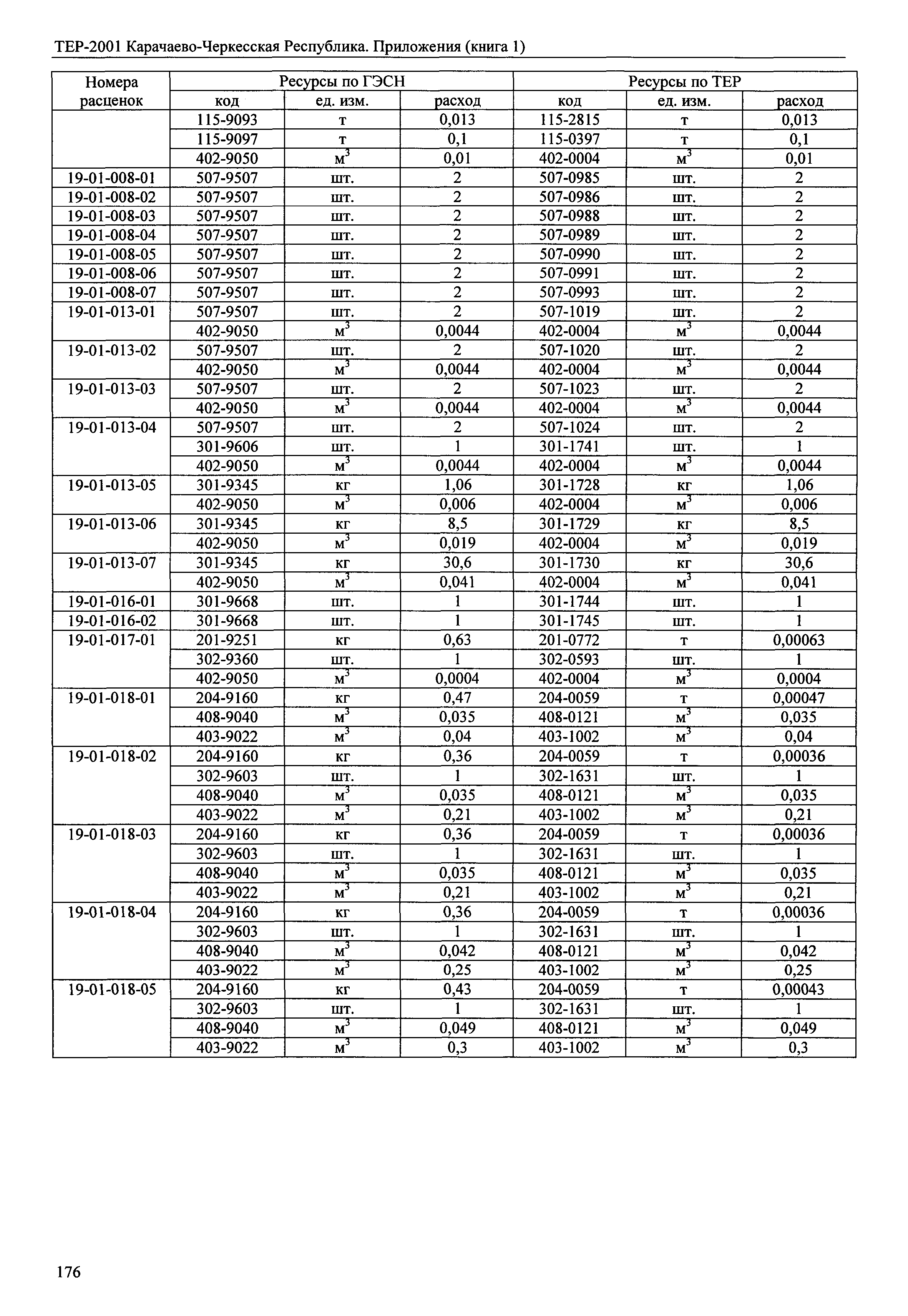 ТЕР-2001 Карачаево-Черкесская Республика. Приложения (книга 1)

| Номера расценок | Ресурсы по ГЭСН | | | Ресурсы по ТЕР | | |
|---|---|---|---|---|---|---|
| | код | ед. изм. | расход | код | ед. изм. | расход |
| | 115-9093 | т | 0,013 | 115-2815 | т | 0,013 |
| | 115-9097 | т | 0,1 | 115-0397 | т | 0,1 |
| | 402-9050 | $м^3$ | 0,01 | 402-0004 | $м^3$ | 0,01 |
| 19-01-008-01 | 507-9507 | шт. | 2 | 507-0985 | шт. | 2 |
| 19-01-008-02 | 507-9507 | шт. | 2 | 507-0986 | шт. | 2 |
| 19-01-008-03 | 507-9507 | шт. | 2 | 507-0988 | шт. | 2 |
| 19-01-008-04 | 507-9507 | шт. | 2 | 507-0989 | шт. | 2 |
| 19-01-008-05 | 507-9507 | шт. | 2 | 507-0990 | шт. | 2 |
| 19-01-008-06 | 507-9507 | шт. | 2 | 507-0991 | шт. | 2 |
| 19-01-008-07 | 507-9507 | шт. | 2 | 507-0993 | шт. | 2 |
| 19-01-013-01 | 507-9507 | шт. | 2 | 507-1019 | шт. | 2 |
| | 402-9050 | $м^3$ | 0,0044 | 402-0004 | $м^3$ | 0,0044 |
| 19-01-013-02 | 507-9507 | шт. | 2 | 507-1020 | шт. | 2 |
| | 402-9050 | $м^3$ | 0,0044 | 402-0004 | $м^3$ | 0,0044 |
| 19-01-013-03 | 507-9507 | шт. | 2 | 507-1023 | шт. | 2 |
| | 402-9050 | $м^3$ | 0,0044 | 402-0004 | $м^3$ | 0,0044 |
| 19-01-013-04 | 507-9507 | шт. | 2 | 507-1024 | шт. | 2 |
| | 301-9606 | шт. | 1 | 301-1741 | шт. | 1 |
| | 402-9050 | $м^3$ | 0,0044 | 402-0004 | $м^3$ | 0,0044 |
| 19-01-013-05 | 301-9345 | кг | 1,06 | 301-1728 | кг | 1,06 |
| | 402-9050 | $м^3$ | 0,006 | 402-0004 | $м^3$ | 0,006 |
| 19-01-013-06 | 301-9345 | кг | 8,5 | 301-1729 | кг | 8,5 |
| | 402-9050 | $м^3$ | 0,019 | 402-0004 | $м^3$ | 0,019 |
| 19-01-013-07 | 301-9345 | кг | 30,6 | 301-1730 | кг | 30,6 |
| | 402-9050 | $м^3$ | 0,041 | 402-0004 | $м^3$ | 0,041 |
| 19-01-016-01 | 301-9668 | шт. | 1 | 301-1744 | шт. | 1 |
| 19-01-016-02 | 301-9668 | шт. | 1 | 301-1745 | шт. | 1 |
| 19-01-017-01 | 201-9251 | кг | 0,63 | 201-0772 | т | 0,00063 |
| | 302-9360 | шт. | 1 | 302-0593 | шт. | 1 |
| | 402-9050 | $м^3$ | 0,0004 | 402-0004 | $м^3$ | 0,0004 |
| 19-01-018-01 | 204-9160 | кг | 0,47 | 204-0059 | т | 0,00047 |
| | 408-9040 | $м^3$ | 0,035 | 408-0121 | $м^3$ | 0,035 |
| | 403-9022 | $м^3$ | 0,04 | 403-1002 | $м^3$ | 0,04 |
| 19-01-018-02 | 204-9160 | кг | 0,36 | 204-0059 | т | 0,00036 |
| | 302-9603 | шт. | 1 | 302-1631 | шт. | 1 |
| | 408-9040 | $м^3$ | 0,035 | 408-0121 | $м^3$ | 0,035 |
| | 403-9022 | $м^3$ | 0,21 | 403-1002 | $м^3$ | 0,21 |
| 19-01-018-03 | 204-9160 | кг | 0,36 | 204-0059 | т | 0,00036 |
| | 302-9603 | шт. | 1 | 302-1631 | шт. | 1 |
| | 408-9040 | $м^3$ | 0,035 | 408-0121 | $м^3$ | 0,035 |
| | 403-9022 | $м^3$ | 0,21 | 403-1002 | $м^3$ | 0,21 |
| 19-01-018-04 | 204-9160 | кг | 0,36 | 204-0059 | т | 0,00036 |
| | 302-9603 | шт. | 1 | 302-1631 | шт. | 1 |
| | 408-9040 | $м^3$ | 0,042 | 408-0121 | $м^3$ | 0,042 |
| | 403-9022 | $м^3$ | 0,25 | 403-1002 | $м^3$ | 0,25 |
| 19-01-018-05 | 204-9160 | кг | 0,43 | 204-0059 | т | 0,00043 |
| | 302-9603 | шт. | 1 | 302-1631 | шт. | 1 |
| | 408-9040 | $м^3$ | 0,049 | 408-0121 | $м^3$ | 0,049 |
| | 403-9022 | $м^3$ | 0,3 | 403-1002 | $м^3$ | 0,3 |

176